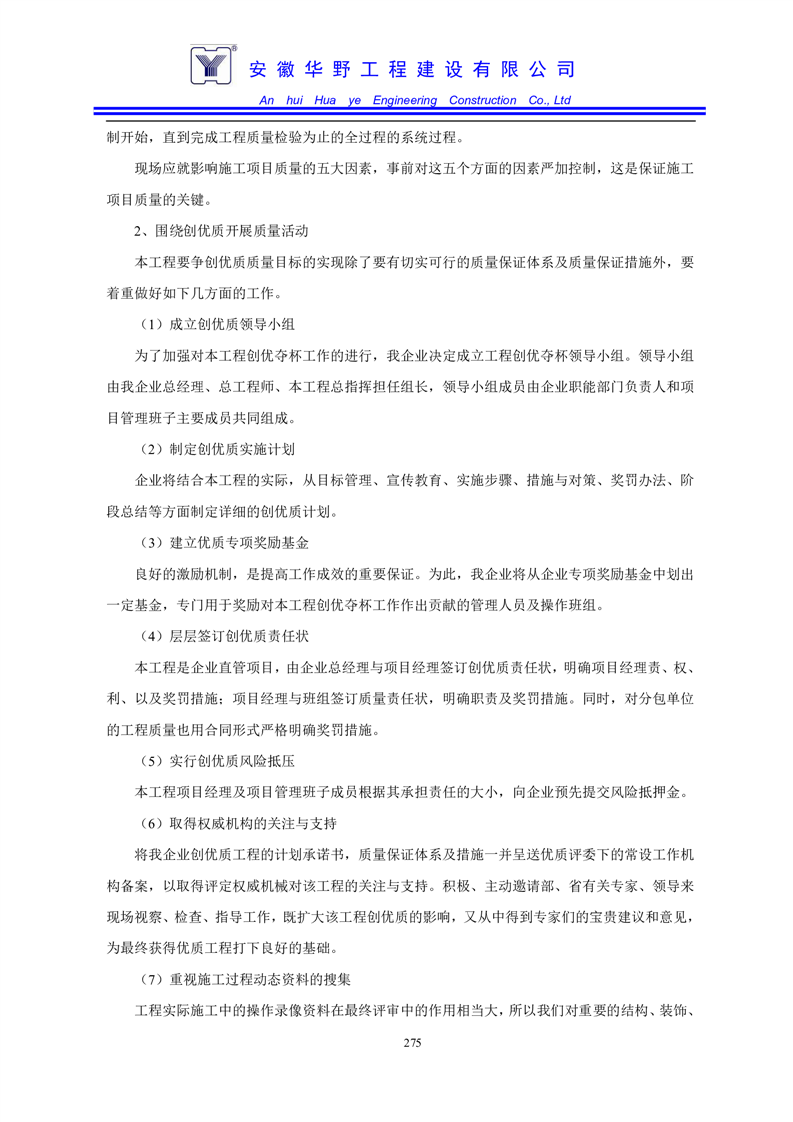 安徽华野工程建设有限公司
An hui Hua ye Engineering Construction Co., Ltd

制开始，直到完成工程质量检验为止的全过程的系统过程。

现场应就影响施工项目质量的五大因素，事前对这五个方面的因素严加控制，这是保证施工项目质量的关键。

2、围绕创优质开展质量活动

本工程要争创优质质量目标的实现除了要有切实可行的质量保证体系及质量保证措施外，要着重做好如下几方面的工作。

（1）成立创优质领导小组

为了加强对本工程创优夺杯工作的进行，我企业决定成立工程创优夺杯领导小组。领导小组由我企业总经理、总工程师、本工程总指挥担任组长，领导小组成员由企业职能部门负责人和项目管理班子主要成员共同组成。

（2）制定创优质实施计划

企业将结合本工程的实际，从目标管理、宣传教育、实施步骤、措施与对策、奖罚办法、阶段总结等方面制定详细的创优质计划。

（3）建立优质专项奖励基金

良好的激励机制，是提高工作成效的重要保证。为此，我企业将从企业专项奖励基金中划出一定基金，专门用于奖励对本工程创优夺杯工作作出贡献的管理人员及操作班组。

（4）层层签订创优质责任状

本工程是企业直管项目，由企业总经理与项目经理签订创优质责任状，明确项目经理责、权、利、以及奖罚措施；项目经理与班组签订质量责任状，明确职责及奖罚措施。同时，对分包单位的工程质量也用合同形式严格明确奖罚措施。

（5）实行创优质风险抵压

本工程项目经理及项目管理班子成员根据其承担责任的大小，向企业预先提交风险抵押金。

（6）取得权威机构的关注与支持

将我企业创优质工程的计划承诺书，质量保证体系及措施一并呈送优质评委下的常设工作机构备案，以取得评定权威机械对该工程的关注与支持。积极、主动邀请部、省有关专家、领导来现场视察、检查、指导工作，既扩大该工程创优质的影响，又从中得到专家们的宝贵建议和意见，为最终获得优质工程打下良好的基础。

（7）重视施工过程动态资料的搜集

工程实际施工中的操作录像资料在最终评审中的作用相当大，所以我们对重要的结构、装饰、

275